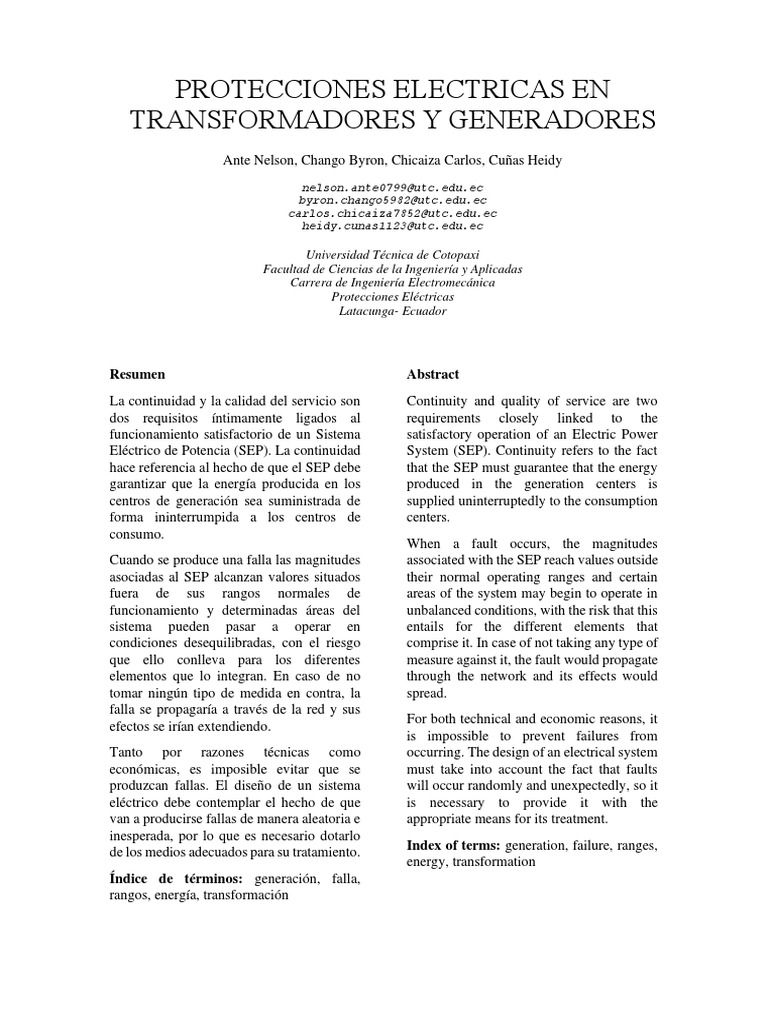 PROTECCIONES ELECTRICAS EN TRANSFORMADORES Y GENERADORES

Ante Nelson, Chango Byron, Chicaiza Carlos, Cuñas Heidy

nelson.ante0799@utc.edu.ec
byron.chango5982@utc.edu.ec
carlos.chicaiza7852@utc.edu.ec
heidy.cunas1123@utc.edu.ec

Universidad Técnica de Cotopaxi
Facultad de Ciencias de la Ingeniería y Aplicadas
Carrera de Ingeniería Electromecánica
Protecciones Eléctricas
Latacunga- Ecuador

Resumen

La continuidad y la calidad del servicio son dos requisitos íntimamente ligados al funcionamiento satisfactorio de un Sistema Eléctrico de Potencia (SEP). La continuidad hace referencia al hecho de que el SEP debe garantizar que la energía producida en los centros de generación sea suministrada de forma ininterrumpida a los centros de consumo.

Cuando se produce una falla las magnitudes asociadas al SEP alcanzan valores situados fuera de sus rangos normales de funcionamiento y determinadas áreas del sistema pueden pasar a operar en condiciones desequilibradas, con el riesgo que ello conlleva para los diferentes elementos que lo integran. En caso de no tomar ningún tipo de medida en contra, la falla se propagaría a través de la red y sus efectos se irían extendiendo.

Tanto por razones técnicas como económicas, es imposible evitar que se produzcan fallas. El diseño de un sistema eléctrico debe contemplar el hecho de que van a producirse fallas de manera aleatoria e inesperada, por lo que es necesario dotarlo de los medios adecuados para su tratamiento.

Índice de términos: generación, falla, rangos, energía, transformación

Abstract

Continuity and quality of service are two requirements closely linked to the satisfactory operation of an Electric Power System (SEP). Continuity refers to the fact that the SEP must guarantee that the energy produced in the generation centers is supplied uninterruptedly to the consumption centers.

When a fault occurs, the magnitudes associated with the SEP reach values outside their normal operating ranges and certain areas of the system may begin to operate in unbalanced conditions, with the risk that this entails for the different elements that comprise it. In case of not taking any type of measure against it, the fault would propagate through the network and its effects would spread.

For both technical and economic reasons, it is impossible to prevent failures from occurring. The design of an electrical system must take into account the fact that faults will occur randomly and unexpectedly, so it is necessary to provide it with the appropriate means for its treatment.

Index of terms: generation, failure, ranges, energy, transformation